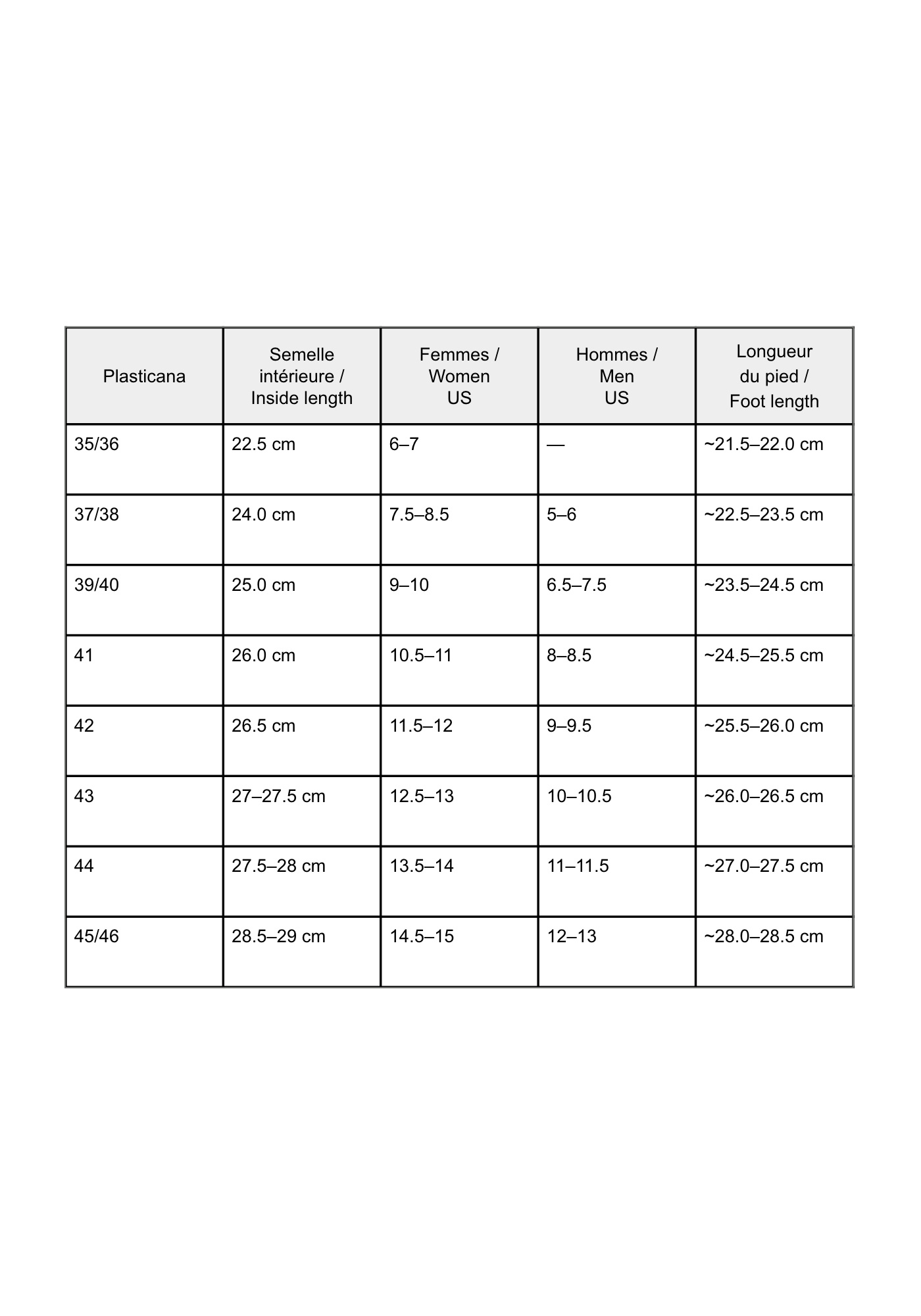 | Plasticana | Semelle intérieure / Inside length | Femmes / Women US | Hommes / Men US | Longueur du pied / Foot length |
|---|---|---|---|---|
| 35/36 | 22.5 cm | 6–7 | — | ~21.5–22.0 cm |
| 37/38 | 24.0 cm | 7.5–8.5 | 5–6 | ~22.5–23.5 cm |
| 39/40 | 25.0 cm | 9–10 | 6.5–7.5 | ~23.5–24.5 cm |
| 41 | 26.0 cm | 10.5–11 | 8–8.5 | ~24.5–25.5 cm |
| 42 | 26.5 cm | 11.5–12 | 9–9.5 | ~25.5–26.0 cm |
| 43 | 27–27.5 cm | 12.5–13 | 10–10.5 | ~26.0–26.5 cm |
| 44 | 27.5–28 cm | 13.5–14 | 11–11.5 | ~27.0–27.5 cm |
| 45/46 | 28.5–29 cm | 14.5–15 | 12–13 | ~28.0–28.5 cm |